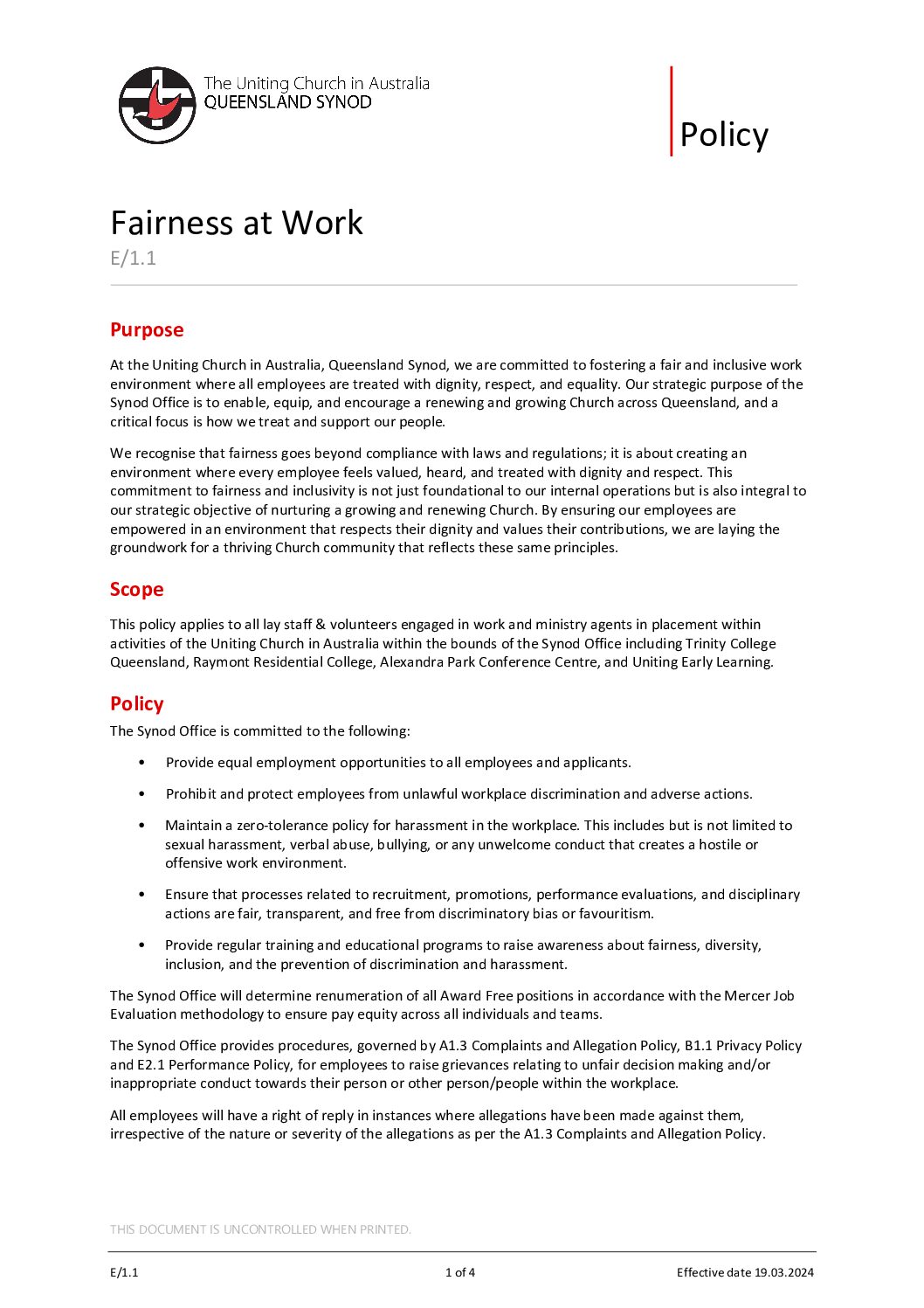 The Uniting Church in Australia
QUEENSLAND SYNOD

Policy

Fairness at Work

E/1.1

Purpose

At the Uniting Church in Australia, Queensland Synod, we are committed to fostering a fair and inclusive work environment where all employees are treated with dignity, respect, and equality. Our strategic purpose of the Synod Office is to enable, equip, and encourage a renewing and growing Church across Queensland, and a critical focus is how we treat and support our people.

We recognise that fairness goes beyond compliance with laws and regulations; it is about creating an environment where every employee feels valued, heard, and treated with dignity and respect. This commitment to fairness and inclusivity is not just foundational to our internal operations but is also integral to our strategic objective of nurturing a growing and renewing Church. By ensuring our employees are empowered in an environment that respects their dignity and values their contributions, we are laying the groundwork for a thriving Church community that reflects these same principles.

Scope

This policy applies to all lay staff & volunteers engaged in work and ministry agents in placement within activities of the Uniting Church in Australia within the bounds of the Synod Office including Trinity College Queensland, Raymont Residential College, Alexandra Park Conference Centre, and Uniting Early Learning.

Policy

The Synod Office is committed to the following:

• Provide equal employment opportunities to all employees and applicants.

• Prohibit and protect employees from unlawful workplace discrimination and adverse actions.

• Maintain a zero-tolerance policy for harassment in the workplace. This includes but is not limited to sexual harassment, verbal abuse, bullying, or any unwelcome conduct that creates a hostile or offensive work environment.

• Ensure that processes related to recruitment, promotions, performance evaluations, and disciplinary actions are fair, transparent, and free from discriminatory bias or favouritism.

• Provide regular training and educational programs to raise awareness about fairness, diversity, inclusion, and the prevention of discrimination and harassment.

The Synod Office will determine renumeration of all Award Free positions in accordance with the Mercer Job Evaluation methodology to ensure pay equity across all individuals and teams.

The Synod Office provides procedures, governed by A1.3 Complaints and Allegation Policy, B1.1 Privacy Policy and E2.1 Performance Policy, for employees to raise grievances relating to unfair decision making and/or inappropriate conduct towards their person or other person/people within the workplace.

All employees will have a right of reply in instances where allegations have been made against them, irrespective of the nature or severity of the allegations as per the A1.3 Complaints and Allegation Policy.

THIS DOCUMENT IS UNCONTROLLED WHEN PRINTED.

E/1.1 1 of 4 Effective date 19.03.2024